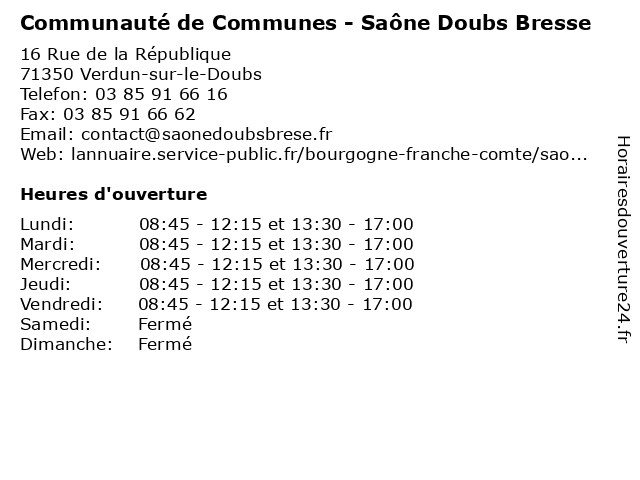 Communauté de Communes - Saône Doubs Bresse

16 Rue de la République
71350 Verdun-sur-le-Doubs
Telefon: 03 85 91 66 16
Fax: 03 85 91 66 62
Email: contact@saonedoubsbrese.fr
Web: lannuaire.service-public.fr/bourgogne-franche-comte/sao...

Heures d'ouverture

Lundi: 08:45 - 12:15 et 13:30 - 17:00
Mardi: 08:45 - 12:15 et 13:30 - 17:00
Mercredi: 08:45 - 12:15 et 13:30 - 17:00
Jeudi: 08:45 - 12:15 et 13:30 - 17:00
Vendredi: 08:45 - 12:15 et 13:30 - 17:00
Samedi: Fermé
Dimanche: Fermé

Horairesdouverture24.fr